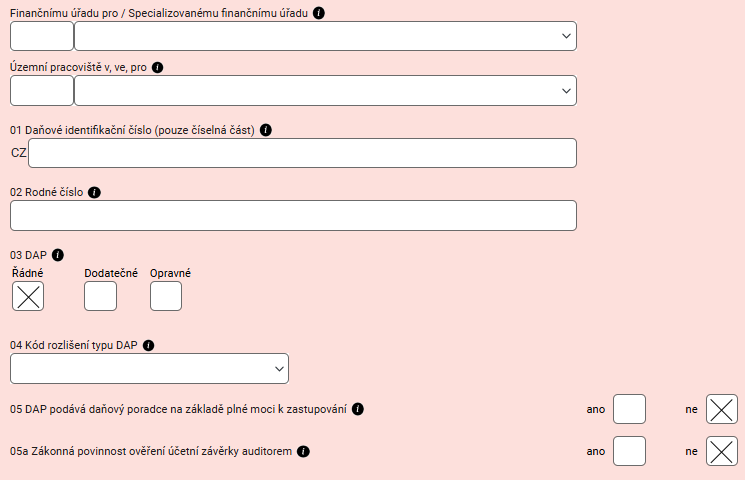 Finančnímu úřadu pro / Specializovanému finančnímu úřadu

Územní pracoviště v, ve, pro

01 Daňové identifikační číslo (pouze číselná část)

CZ

02 Rodné číslo

03 DAP

Řádné

Dodatečné

Opravné

04 Kód rozlišení typu DAP

05 DAP podává daňový poradce na základě plné moci k zastupování

ano

ne

05a Zákonná povinnost ověření účetní závěrky auditorem

ano

ne